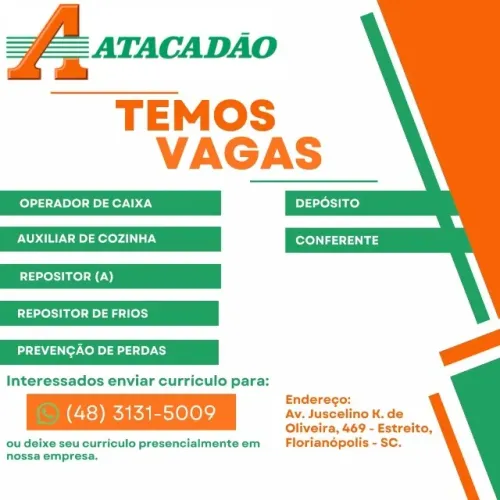 ATACADÃO

TEMOS VAGAS

OPERADOR DE CAIXA

AUXILIAR DE COZINHA

REPOSITOR (A)

REPOSITOR DE FRIOS

PREVENÇÃO DE PERDAS

DEPÓSITO

CONFERENTE

Interessados enviar curriculo para:

(48) 3131-5009

ou deixe seu curriculo presencialmente em nossa empresa.

Endereço:
Av. Juscelino K. de Oliveira, 469 - Estreito, Florianópolis - SC.